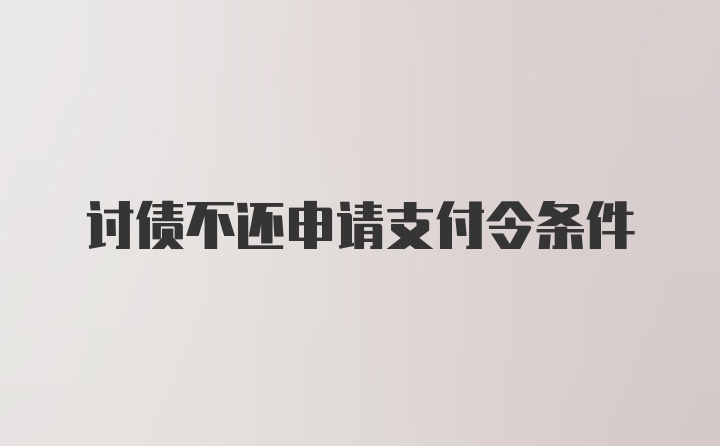 讨债不还申请支付令条件